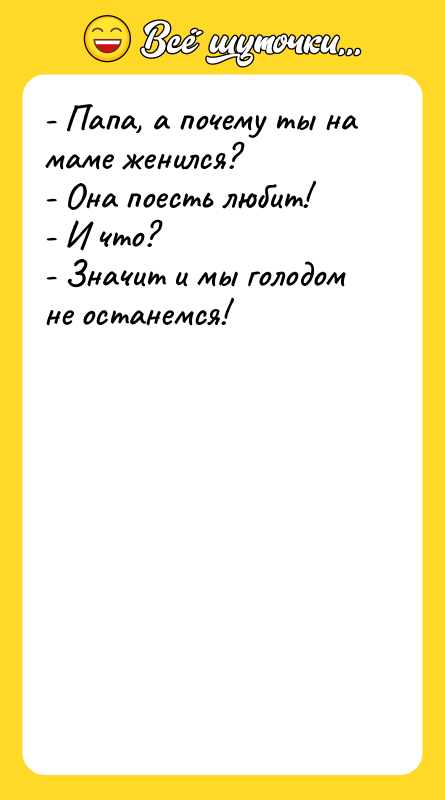 Всё шуточки...

- Папа, а почему ты на маме женился?
- Она поесть любит!
- И что?
- Значит и мы голодом не останемся!